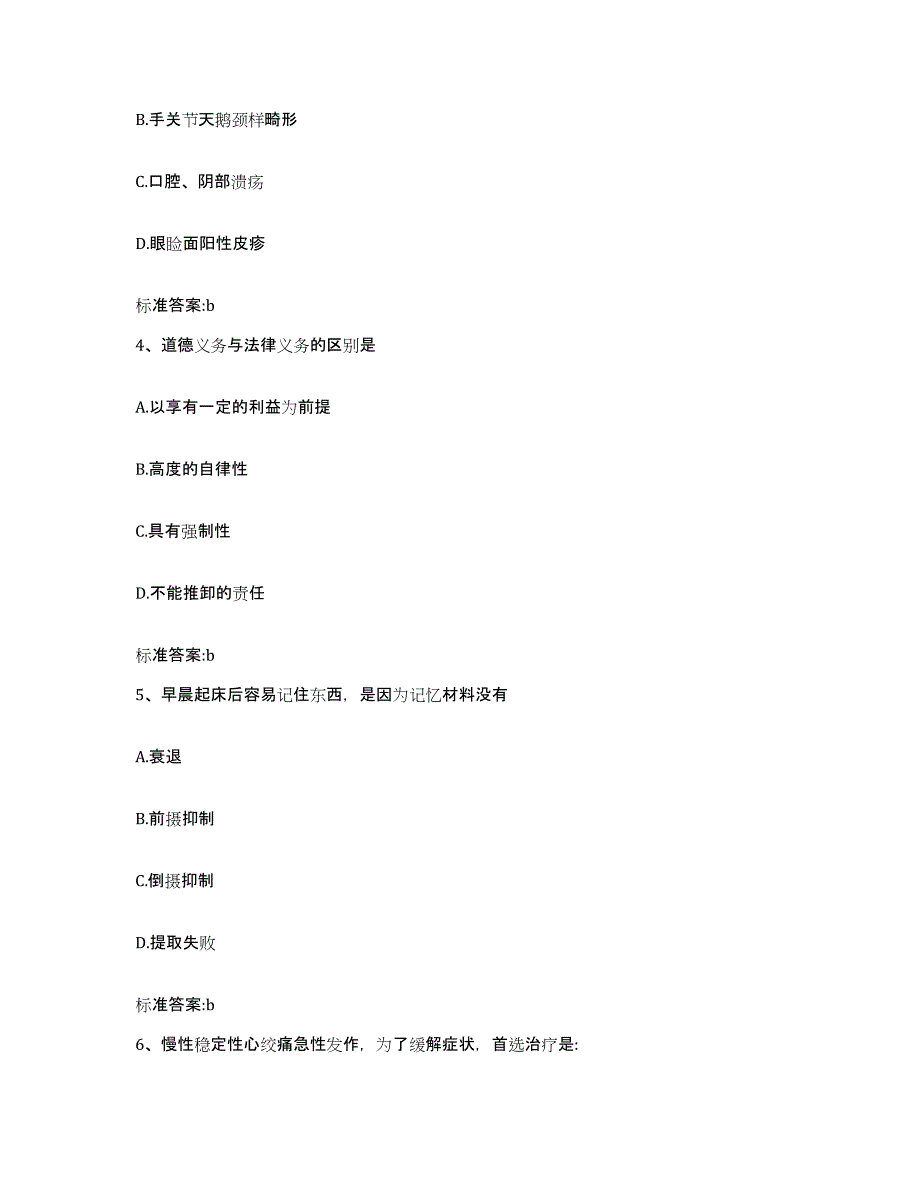 B.手关节天鹅颈样畸形

C.口腔、阴部溃疡

D.眼睑面阳性皮疹

标准答案:b

4、道德义务与法律义务的区别是

A.以享有一定的利益为前提

B.高度的自律性

C.具有强制性

D.不能推卸的责任

标准答案:b

5、早晨起床后容易记住东西，是因为记忆材料没有

A.衰退

B.前摄抑制

C.倒摄抑制

D.提取失败

标准答案:b

6、慢性稳定性心绞痛急性发作，为了缓解症状，首选治疗是: